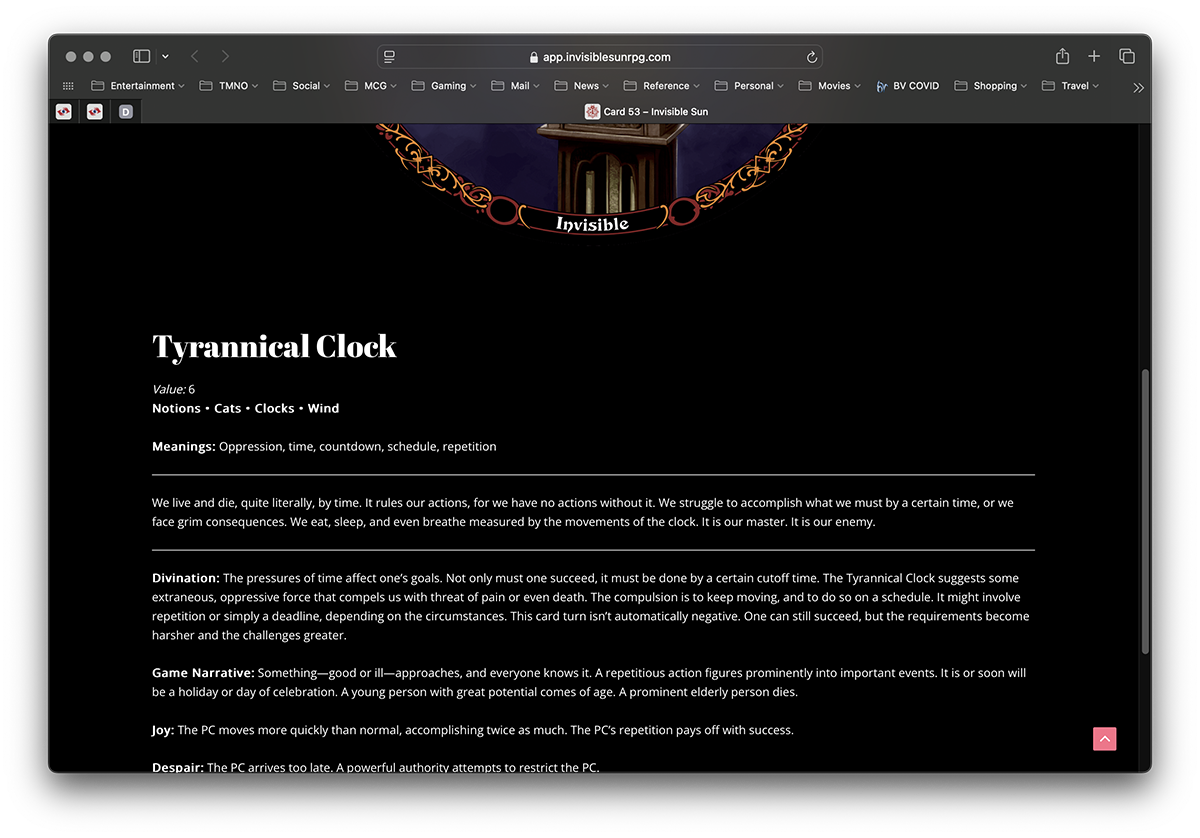 app.invisiblesunrpg.com

Entertainment TMNO Social MCG Gaming Mail News Reference Personal Movies BV COVID Shopping Travel

D

Card 53 – Invisible Sun

Invisible

Tyrannical Clock

Value: 6
Notions • Cats • Clocks • Wind

Meanings: Oppression, time, countdown, schedule, repetition

We live and die, quite literally, by time. It rules our actions, for we have no actions without it. We struggle to accomplish what we must by a certain time, or we face grim consequences. We eat, sleep, and even breathe measured by the movements of the clock. It is our master. It is our enemy.

Divination: The pressures of time affect one's goals. Not only must one succeed, it must be done by a certain cutoff time. The Tyrannical Clock suggests some extraneous, oppressive force that compels us with threat of pain or even death. The compulsion is to keep moving, and to do so on a schedule. It might involve repetition or simply a deadline, depending on the circumstances. This card turn isn't automatically negative. One can still succeed, but the requirements become harsher and the challenges greater.

Game Narrative: Something—good or ill—approaches, and everyone knows it. A repetitious action figures prominently into important events. It is or soon will be a holiday or day of celebration. A young person with great potential comes of age. A prominent elderly person dies.

Joy: The PC moves more quickly than normal, accomplishing twice as much. The PC's repetition pays off with success.

Despair: The PC arrives too late. A powerful authority attempts to restrict the PC.